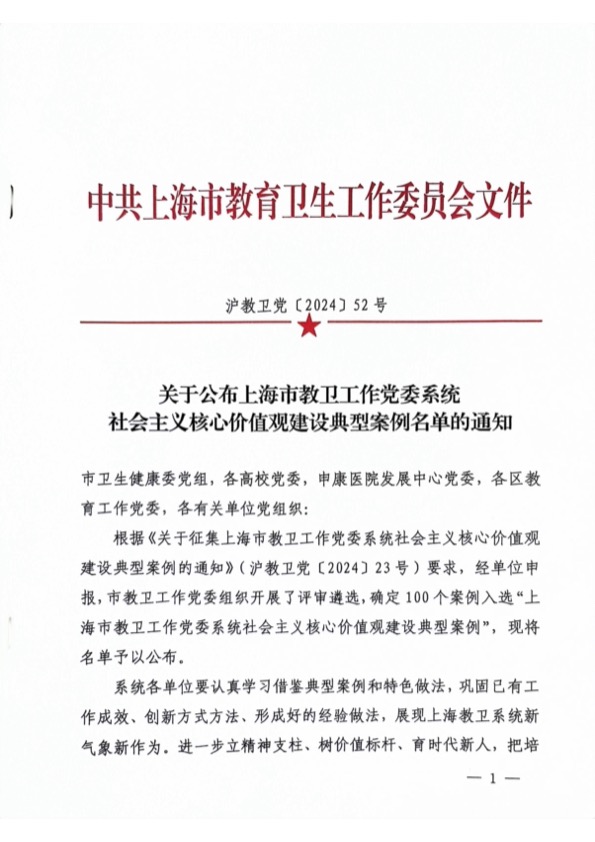 中共上海市教育卫生工作委员会文件

沪教卫党〔2024〕52号

关于公布上海市教卫工作党委系统
社会主义核心价值观建设典型案例名单的通知

市卫生健康委党组，各高校党委，申康医院发展中心党委，各区教育工作党委，各有关单位党组织：

根据《关于征集上海市教卫工作党委系统社会主义核心价值观建设典型案例的通知》（沪教卫党〔2024〕23号）要求，经单位申报，市教卫工作党委组织开展了评审遴选，确定100个案例入选“上海市教卫工作党委系统社会主义核心价值观建设典型案例”，现将名单予以公布。

系统各单位要认真学习借鉴典型案例和特色做法，巩固已有工作成效、创新方式方法、形成好的经验做法，展现上海教卫系统新气象新作为。进一步立精神支柱、树价值标杆、育时代新人，把培

— 1 —